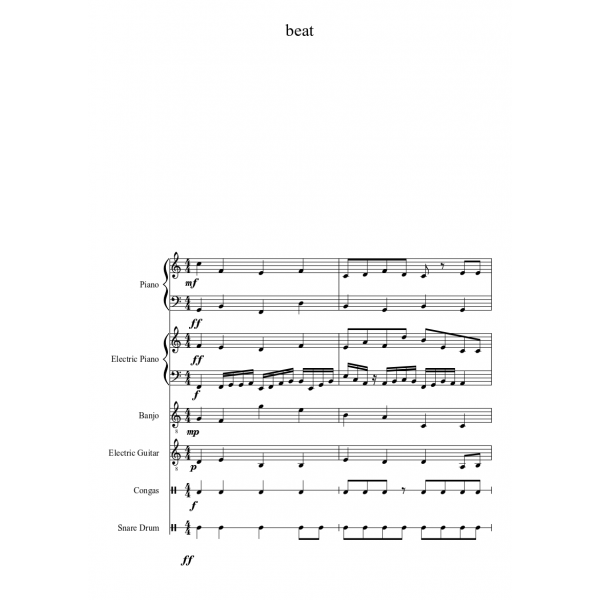 beat

Piano
mf
ff

Electric Piano
ff
f

Banjo
mp

Electric Guitar
p

Congas
f

Snare Drum
ff